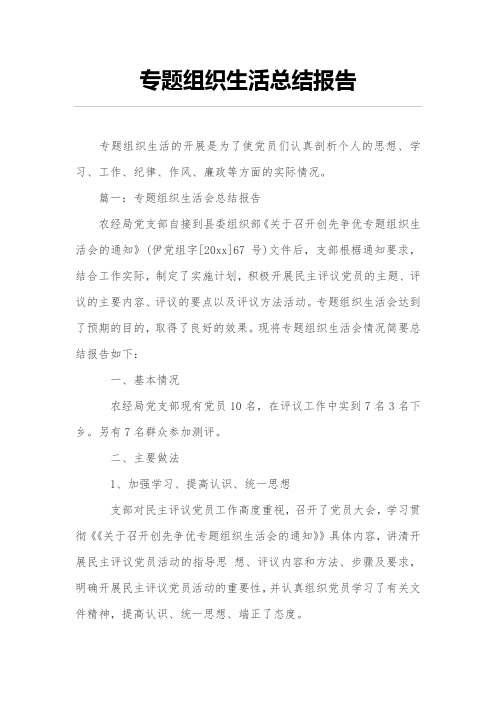 专题组织生活总结报告

专题组织生活的开展是为了使党员们认真剖析个人的思想、学习、工作、纪律、作风、廉政等方面的实际情况。

篇一：专题组织生活会总结报告

农经局党支部自接到县委组织部《关于召开创先争优专题组织生活会的通知》(伊党组字[20xx]67 号)文件后，支部根据通知要求，结合工作实际，制定了实施计划，积极开展民主评议党员的主题、评议的主要内容、评议的要点以及评议方法活动。专题组织生活会达到了预期的目的，取得了良好的效果。现将专题组织生活会情况简要总结报告如下：

一、基本情况

农经局党支部现有党员 10 名，在评议工作中实到 7 名 3 名下乡。另有 7 名群众参加测评。

二、主要做法

1、加强学习、提高认识、统一思想

支部对民主评议党员工作高度重视，召开了党员大会，学习贯彻《《关于召开创先争优专题组织生活会的通知》》具体内容，讲清开展民主评议党员活动的指导思 想、评议内容和方法、步骤及要求，明确开展民主评议党员活动的重要性，并认真组织党员学习了有关文件精神，提高认识、统一思想、端正了态度。